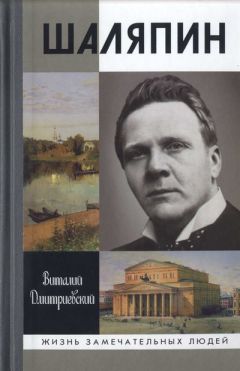 ШАЛЯПИН

Виталий Дмитриевский

ЖИЗНЬ ЗАМЕЧАТЕЛЬНЫХ ЛЮДЕЙ